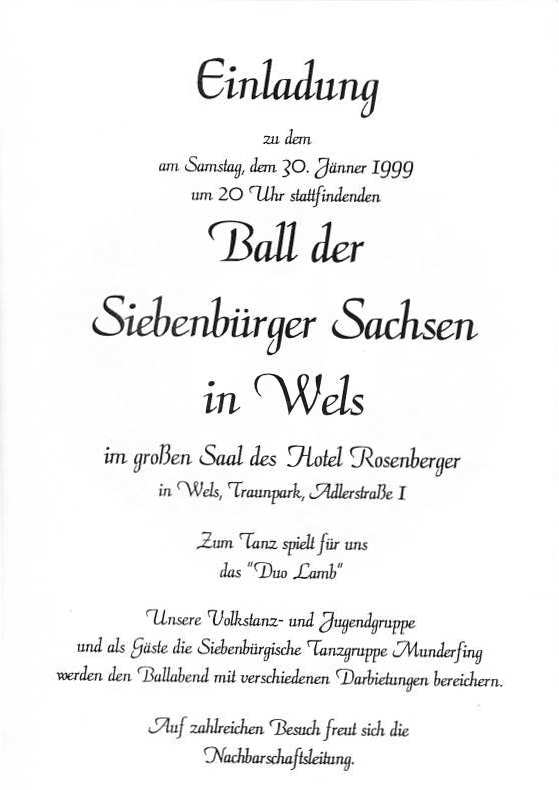 Einladung

zu dem
am Samstag, dem 30. Jänner 1999
um 20 Uhr stattfindenden

Ball der
Siebenbürger Sachsen
in Wels

im großen Saal des Hotel Rosenberger
in Wels, Traunpark, Adlerstraße 1

Zum Tanz spielt für uns
das "Duo Lamb"

Unsere Volkstanz- und Jugendgruppe
und als Gäste die Siebenbürgische Tanzgruppe Munderfing
werden den Ballabend mit verschiedenen Darbietungen bereichern.

Auf zahlreichen Besuch freut sich die
Nachbarschaftsleitung.